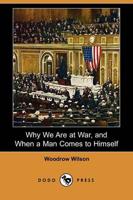 Why We Are at War, and When a Man Comes to Himself

Woodrow Wilson

DODO PRESS